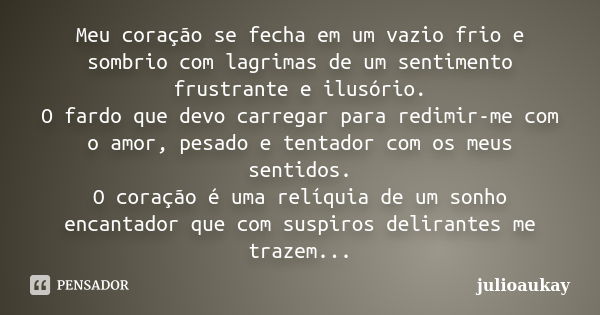 Meu coração se fecha em um vazio frio e sombrio com lagrimas de um sentimento frustrante e ilusório.
O fardo que devo carregar para redimir-me com o amor, pesado e tentador com os meus sentidos.
O coração é uma relíquia de um sonho encantador que com suspiros delirantes me trazem...

PENSADOR

julioaukay